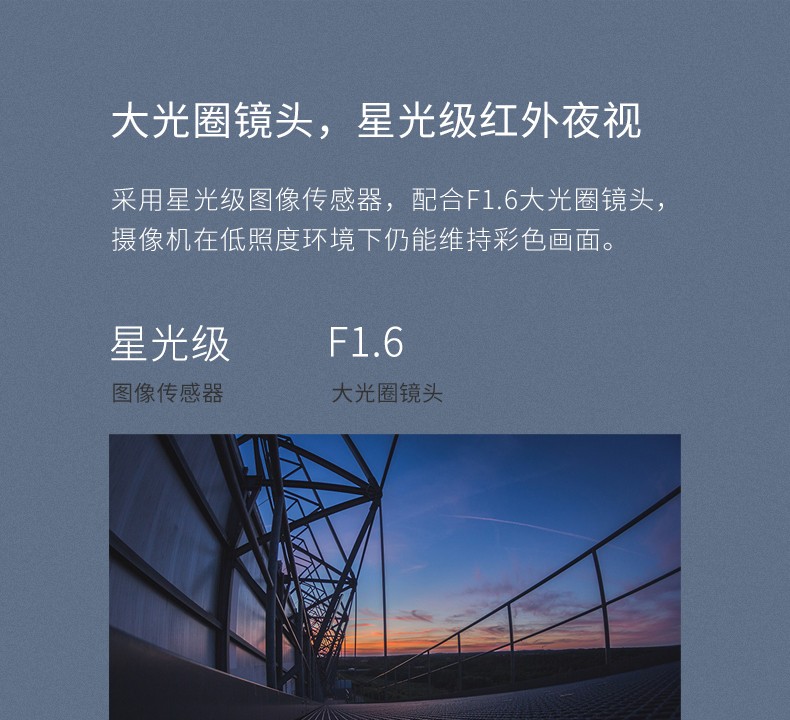 大光圈镜头，星光级红外夜视

采用星光级图像传感器，配合F1.6大光圈镜头，摄像机在低照度环境下仍能维持彩色画面。

星光级
图像传感器

F1.6
大光圈镜头